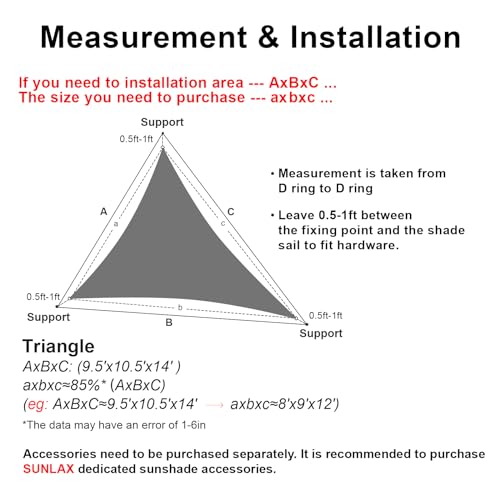 Measurement & Installation

If you need to installation area --- AxBxC ...
The size you need to purchase --- axbxc ...

Support
0.5ft-1ft
A
a
C
c
0.5ft-1ft
Support
b
B
0.5ft-1ft
Support

• Measurement is taken from D ring to D ring

• Leave 0.5-1ft between the fixing point and the shade sail to fit hardware.

Triangle
AxBxC: (9.5'x10.5'x14' )
axbxc≈85%* (AxBxC)
(eg: AxBxC≈9.5'x10.5'x14' → axbxc≈8'x9'x12')
*The data may have an error of 1-6in

Accessories need to be purchased separately. It is recommended to purchase SUNLAX dedicated sunshade accessories.